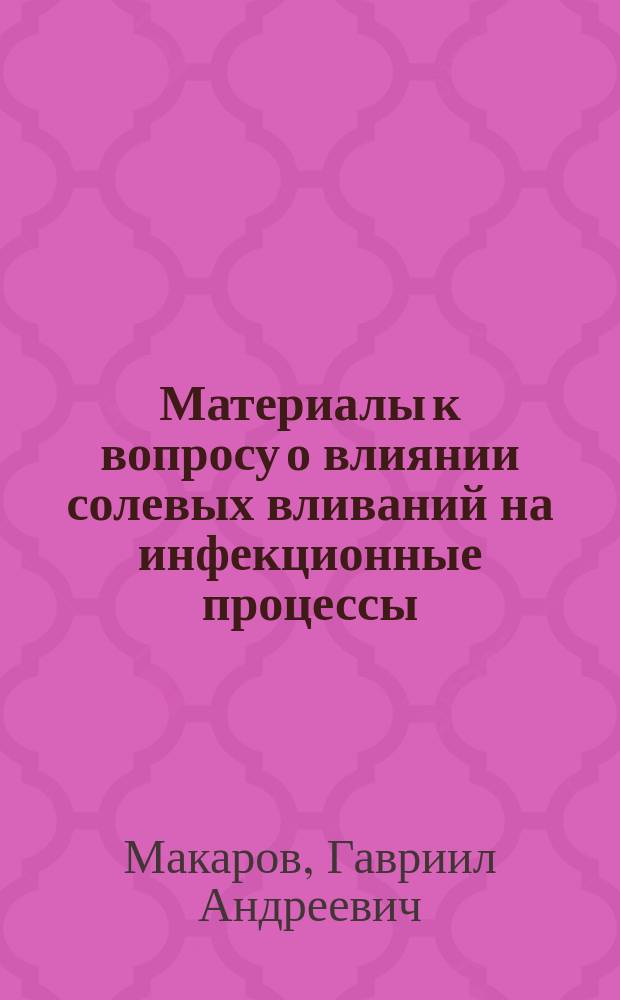 Материалы к вопросу о влиянии солевых вливаний на инфекционные процессы

Макаров, Гавриил Андреевич